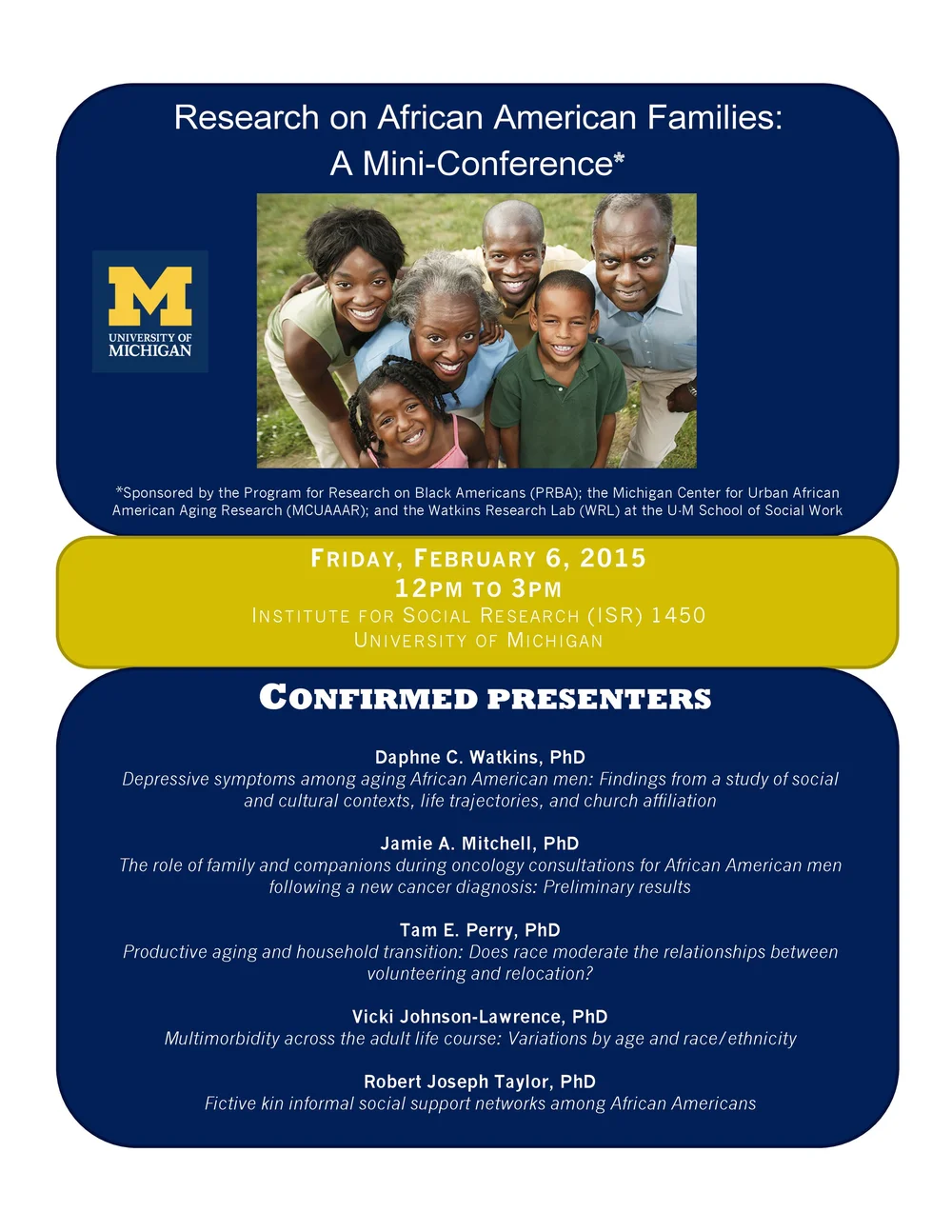 Research on African American Families: A Mini-Conference*

M
UNIVERSITY OF
MICHIGAN

*Sponsored by the Program for Research on Black Americans (PRBA); the Michigan Center for Urban African American Aging Research (MCUAAAR); and the Watkins Research Lab (WRL) at the U-M School of Social Work

FRIDAY, FEBRUARY 6, 2015
12PM TO 3PM
INSTITUTE FOR SOCIAL RESEARCH (ISR) 1450
UNIVERSITY OF MICHIGAN

CONFIRMED PRESENTERS

Daphne C. Watkins, PhD
Depressive symptoms among aging African American men: Findings from a study of social and cultural contexts, life trajectories, and church affiliation

Jamie A. Mitchell, PhD
The role of family and companions during oncology consultations for African American men following a new cancer diagnosis: Preliminary results

Tam E. Perry, PhD
Productive aging and household transition: Does race moderate the relationships between volunteering and relocation?

Vicki Johnson-Lawrence, PhD
Multimorbidity across the adult life course: Variations by age and race/ethnicity

Robert Joseph Taylor, PhD
Fictive kin informal social support networks among African Americans